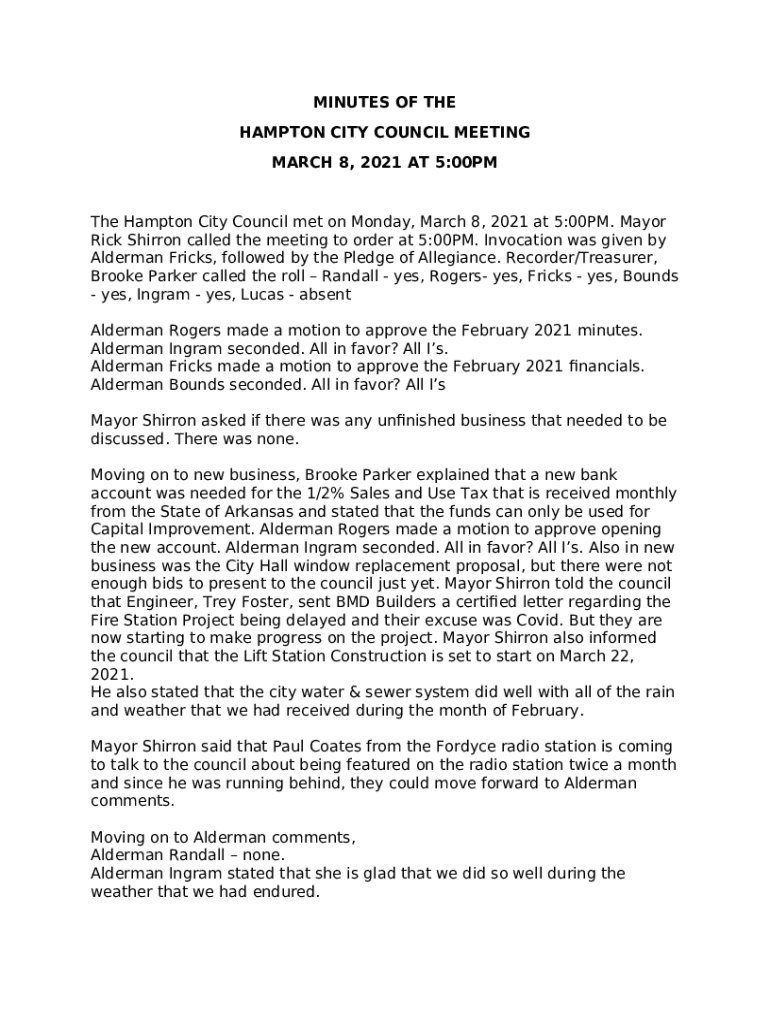 MINUTES OF THE

HAMPTON CITY COUNCIL MEETING

MARCH 8, 2021 AT 5:00PM

The Hampton City Council met on Monday, March 8, 2021 at 5:00PM. Mayor Rick Shirron called the meeting to order at 5:00PM. Invocation was given by Alderman Fricks, followed by the Pledge of Allegiance. Recorder/Treasurer, Brooke Parker called the roll – Randall - yes, Rogers- yes, Fricks - yes, Bounds - yes, Ingram - yes, Lucas - absent

Alderman Rogers made a motion to approve the February 2021 minutes. Alderman Ingram seconded. All in favor? All I's.
Alderman Fricks made a motion to approve the February 2021 financials. Alderman Bounds seconded. All in favor? All I's

Mayor Shirron asked if there was any unfinished business that needed to be discussed. There was none.

Moving on to new business, Brooke Parker explained that a new bank account was needed for the 1/2% Sales and Use Tax that is received monthly from the State of Arkansas and stated that the funds can only be used for Capital Improvement. Alderman Rogers made a motion to approve opening the new account. Alderman Ingram seconded. All in favor? All I's. Also in new business was the City Hall window replacement proposal, but there were not enough bids to present to the council just yet. Mayor Shirron told the council that Engineer, Trey Foster, sent BMD Builders a certified letter regarding the Fire Station Project being delayed and their excuse was Covid. But they are now starting to make progress on the project. Mayor Shirron also informed the council that the Lift Station Construction is set to start on March 22, 2021.
He also stated that the city water & sewer system did well with all of the rain and weather that we had received during the month of February.

Mayor Shirron said that Paul Coates from the Fordyce radio station is coming to talk to the council about being featured on the radio station twice a month and since he was running behind, they could move forward to Alderman comments.

Moving on to Alderman comments,
Alderman Randall – none.
Alderman Ingram stated that she is glad that we did so well during the weather that we had endured.